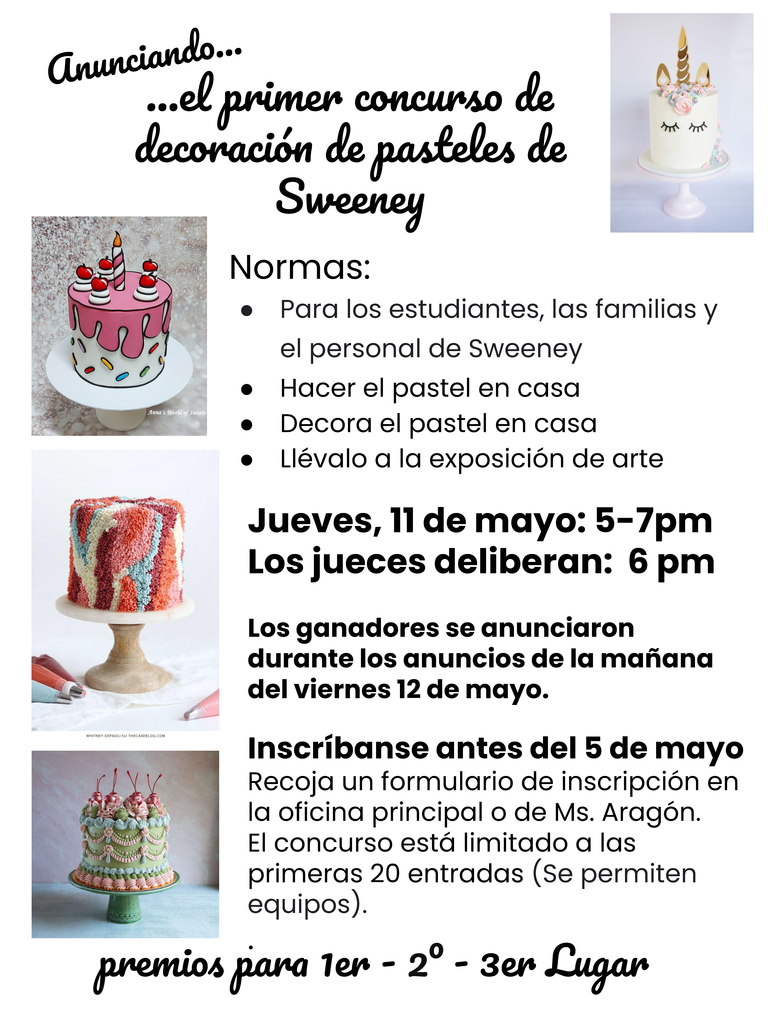 Anunciando...

...el primer concurso de decoración de pasteles de Sweeney

Normas:

• Para los estudiantes, las familias y el personal de Sweeney
• Hacer el pastel en casa
• Decora el pastel en casa
• Llévalo a la exposición de arte

Jueves, 11 de mayo: 5-7pm
Los jueces deliberan: 6 pm

Los ganadores se anunciaron durante los anuncios de la mañana del viernes 12 de mayo.

Inscríbanse antes del 5 de mayo

Recoja un formulario de inscripción en la oficina principal o de Ms. Aragón. El concurso está limitado a las primeras 20 entradas (Se permiten equipos).

premios para 1er - 2º - 3er Lugar